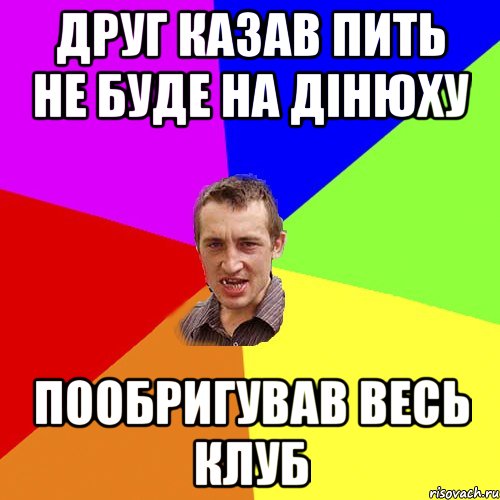 ДРУГ КАЗАВ ПИТЬ НЕ БУДЕ НА ДІНЮХУ

ПООБРИГУВАВ ВЕСЬ КЛУБ

risovach.ru